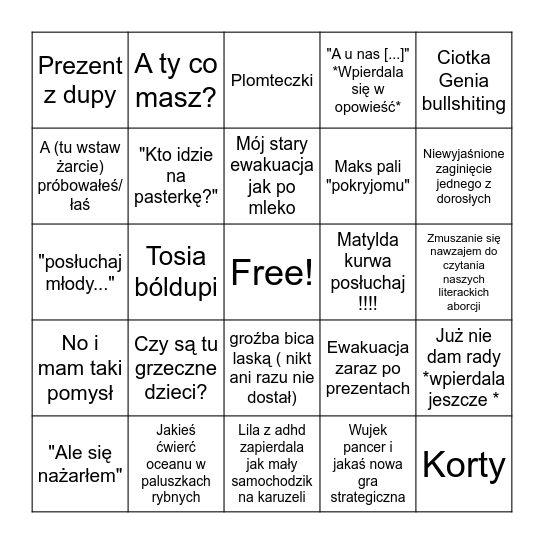 | | | | | |
|---|---|---|---|---|
| Prezent z dupy | A ty co masz? | Plomteczki | "A u nas [...]" *Wpierdala się w opowieść* | Ciotka Genia bullshiting |
| A (tu wstaw żarcie) próbowałeś/łaś | "Kto idzie na pasterkę?" | Mój stary ewakuacja jak po mleko | Maks pali "pokryjomu" | Niewyjaśnione zaginięcie jednego z dorosłych |
| "posłuchaj młody..." | Tosia bóldupi | Free! | Matylda kurwa posłuchaj !!!! | Zmuszanie się nawzajem do czytania naszych literackich aborcji |
| No i mam taki pomysł | Czy są tu grzeczne dzieci? | groźba bica laską ( nikt ani razu nie dostał) | Ewakuacja zaraz po prezentach | Już nie dam rady *wpierdala jeszcze * |
| "Ale się nażarłem" | Jakieś ćwierć oceanu w paluszkach rybnych | Lila z adhd zapierdala jak mały samochodzik na karuzeli | Wujek pancer i jakaś nowa gra strategiczna | Korty |